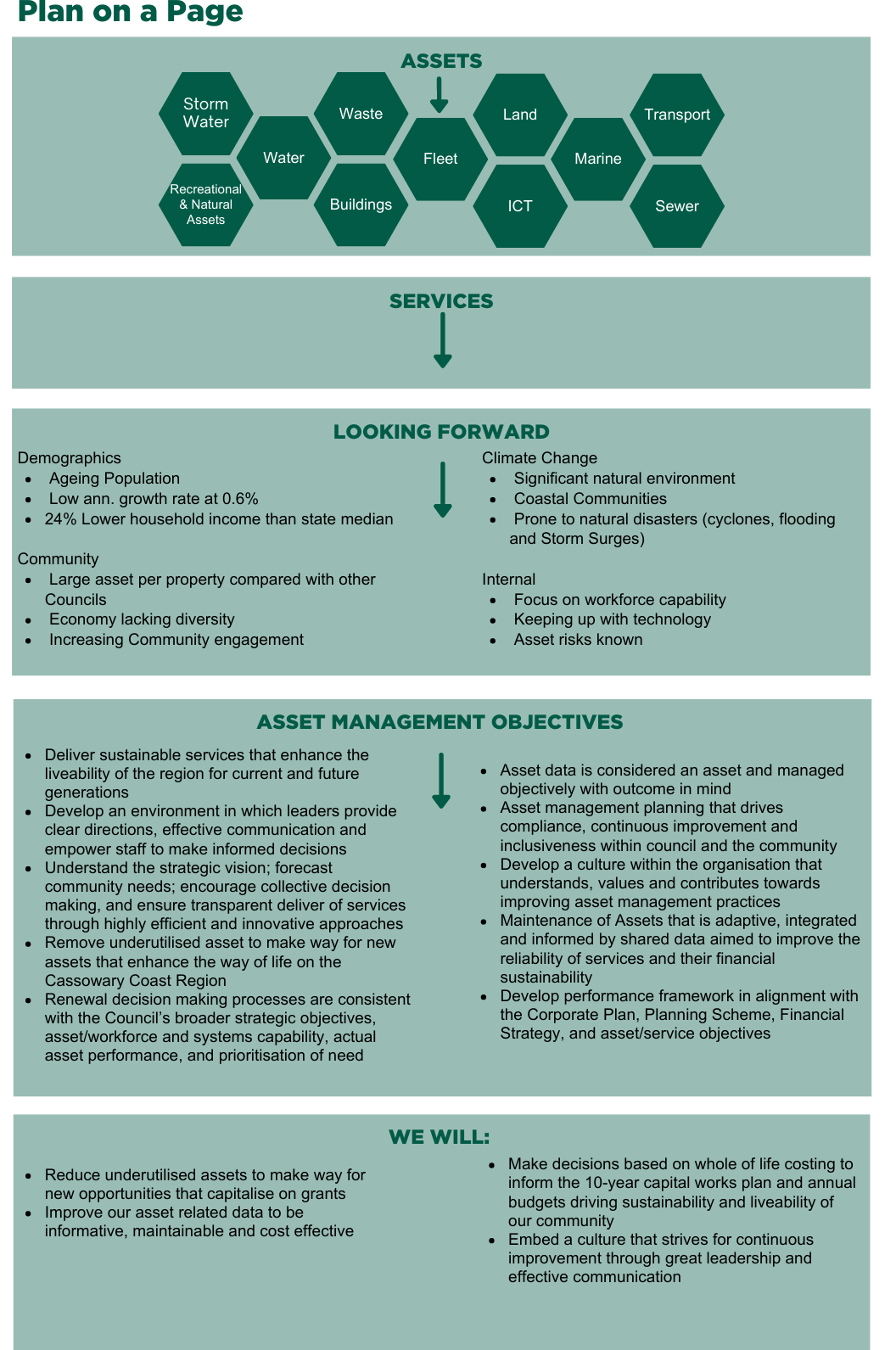 Plan on a Page

ASSETS

Storm Water

Recreational & Natural Assets

Water

Waste

Buildings

Fleet

Land

ICT

Marine

Transport

Sewer

SERVICES

LOOKING FORWARD

Demographics
- Ageing Population
- Low ann. growth rate at 0.6%
- 24% Lower household income than state median

Community
- Large asset per property compared with other Councils
- Economy lacking diversity
- Increasing Community engagement

Climate Change
- Significant natural environment
- Coastal Communities
- Prone to natural disasters (cyclones, flooding and Storm Surges)

Internal
- Focus on workforce capability
- Keeping up with technology
- Asset risks known

ASSET MANAGEMENT OBJECTIVES

- Deliver sustainable services that enhance the liveability of the region for current and future generations
- Develop an environment in which leaders provide clear directions, effective communication and empower staff to make informed decisions
- Understand the strategic vision; forecast community needs; encourage collective decision making, and ensure transparent deliver of services through highly efficient and innovative approaches
- Remove underutilised asset to make way for new assets that enhance the way of life on the Cassowary Coast Region
- Renewal decision making processes are consistent with the Council's broader strategic objectives, asset/workforce and systems capability, actual asset performance, and prioritisation of need

- Asset data is considered an asset and managed objectively with outcome in mind
- Asset management planning that drives compliance, continuous improvement and inclusiveness within council and the community
- Develop a culture within the organisation that understands, values and contributes towards improving asset management practices
- Maintenance of Assets that is adaptive, integrated and informed by shared data aimed to improve the reliability of services and their financial sustainability
- Develop performance framework in alignment with the Corporate Plan, Planning Scheme, Financial Strategy, and asset/service objectives

WE WILL:

- Reduce underutilised assets to make way for new opportunities that capitalise on grants
- Improve our asset related data to be informative, maintainable and cost effective

- Make decisions based on whole of life costing to inform the 10-year capital works plan and annual budgets driving sustainability and liveability of our community
- Embed a culture that strives for continuous improvement through great leadership and effective communication